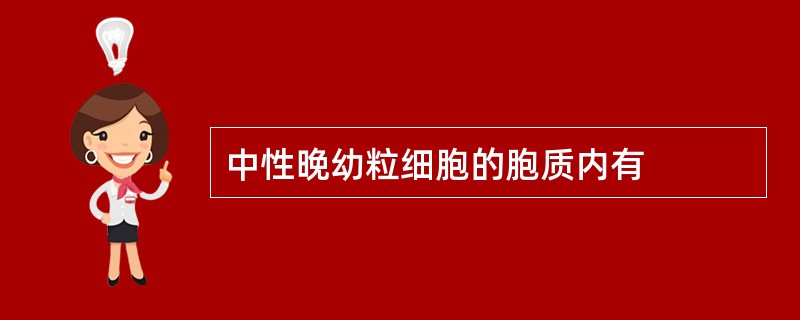 中性晚幼粒细胞的胞质内有